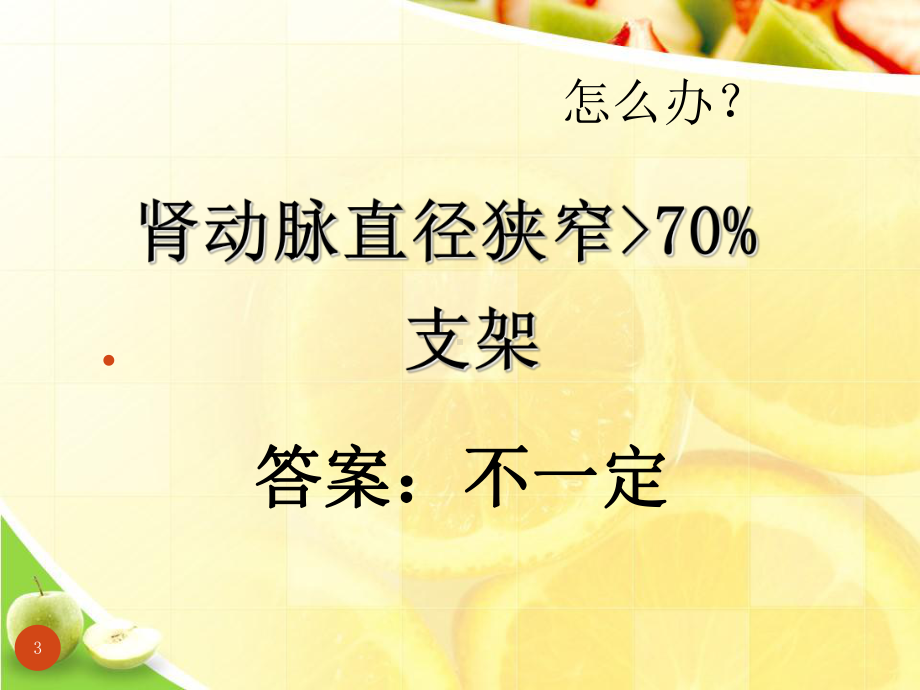 怎么办？

肾动脉直径狭窄>70%
支架

答案：不一定

3